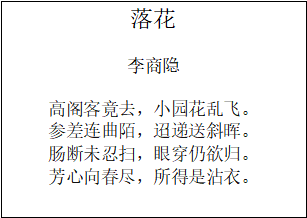 落花

李商隐

高阁客竟去，小园花乱飞。
参差连曲陌，迢递送斜晖。
肠断未忍扫，眼穿仍欲归。
芳心向春尽，所得是沾衣。